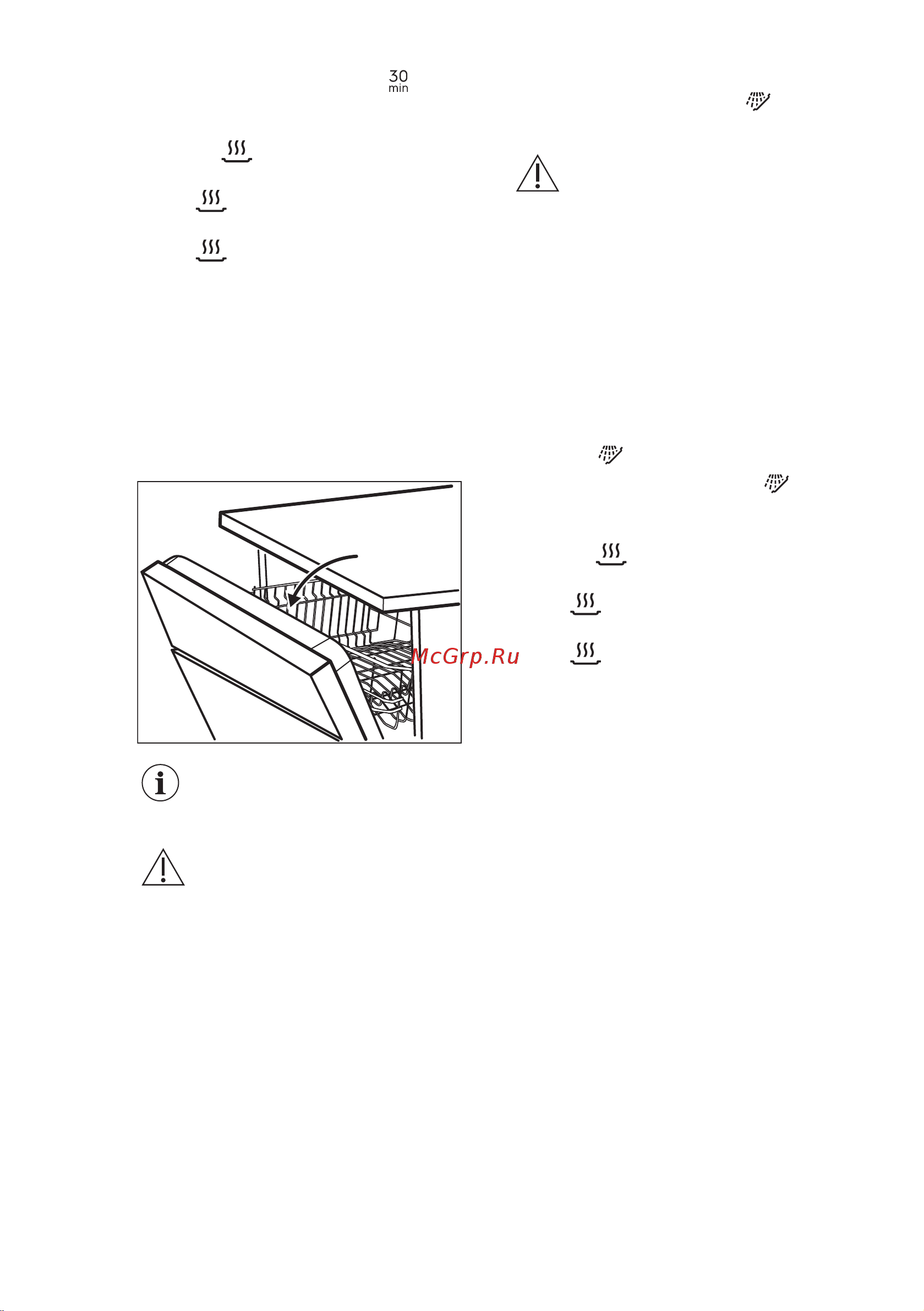 30
min

McGrp.Ru